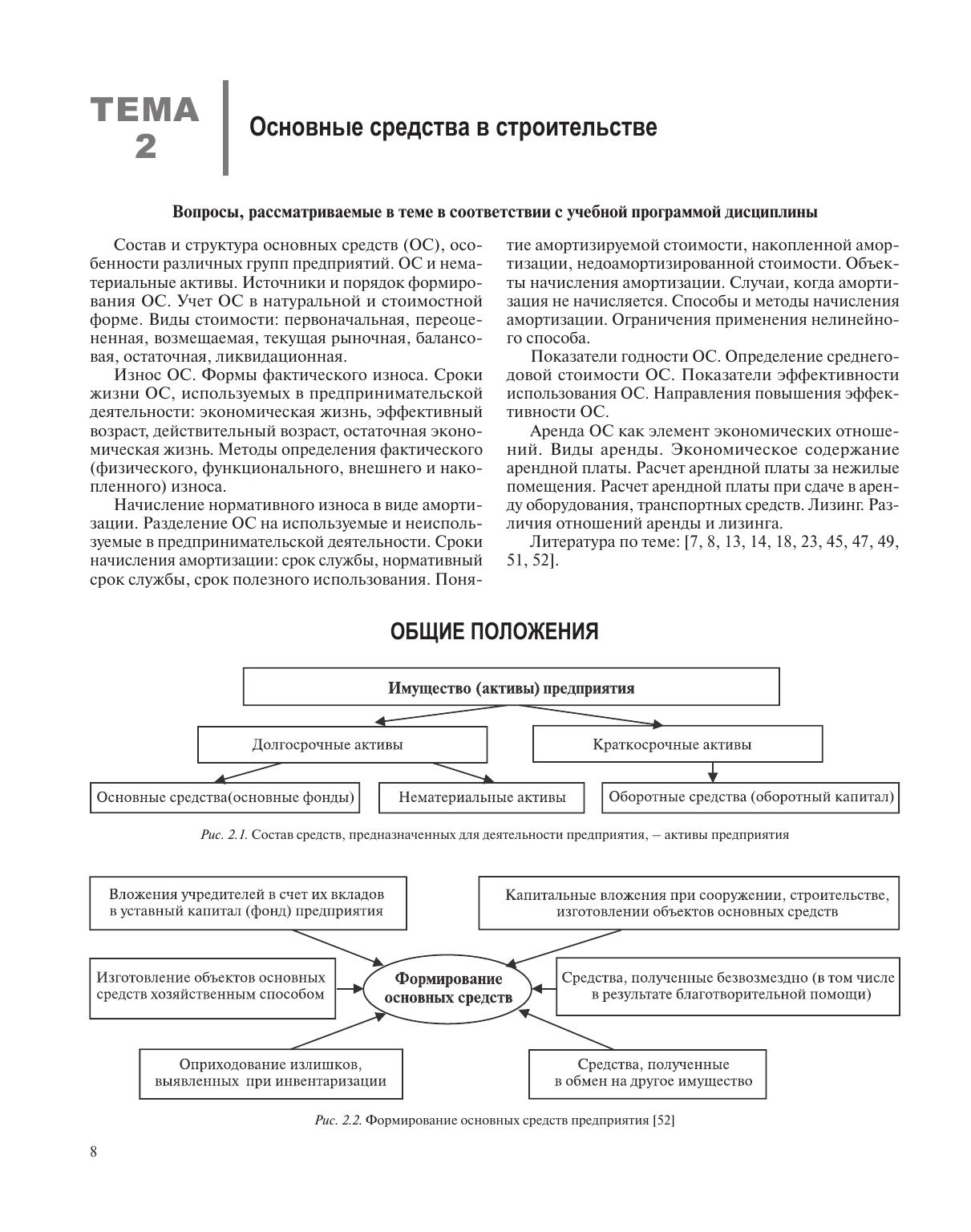 ТЕМА 2

Основные средства в строительстве

Вопросы, рассматриваемые в теме в соответствии с учебной программой дисциплины

Состав и структура основных средств (ОС), особенности различных групп предприятий. ОС и нематериальные активы. Источники и порядок формирования ОС. Учет ОС в натуральной и стоимостной форме. Виды стоимости: первоначальная, переоцененная, возмещаемая, текущая рыночная, балансовая, остаточная, ликвидационная.

Износ ОС. Формы фактического износа. Сроки жизни ОС, используемых в предпринимательской деятельности: экономическая жизнь, эффективный возраст, действительный возраст, остаточная экономическая жизнь. Методы определения фактического (физического, функционального, внешнего и накопленного) износа.

Начисление нормативного износа в виде амортизации. Разделение ОС на используемые и неиспользуемые в предпринимательской деятельности. Сроки начисления амортизации: срок службы, нормативный срок службы, срок полезного использования. Понятие амортизируемой стоимости, накопленной амортизации, недоамортизированной стоимости. Объекты начисления амортизации. Случаи, когда амортизация не начисляется. Способы и методы начисления амортизации. Ограничения применения нелинейного способа.

Показатели годности ОС. Определение среднегодовой стоимости ОС. Показатели эффективности использования ОС. Направления повышения эффективности ОС.

Аренда ОС как элемент экономических отношений. Виды аренды. Экономическое содержание арендной платы. Расчет арендной платы за нежилые помещения. Расчет арендной платы при сдаче в аренду оборудования, транспортных средств. Лизинг. Различия отношений аренды и лизинга.

Литература по теме: [7, 8, 13, 14, 18, 23, 45, 47, 49, 51, 52].

ОБЩИЕ ПОЛОЖЕНИЯ

Имущество (активы) предприятия
Долгосрочные активы
Краткосрочные активы
Основные средства(основные фонды)
Нематериальные активы
Оборотные средства (оборотный капитал)

Рис. 2.1. Состав средств, предназначенных для деятельности предприятия, – активы предприятия

Вложения учредителей в счет их вкладов в уставный капитал (фонд) предприятия
Капитальные вложения при сооружении, строительстве, изготовлении объектов основных средств
Изготовление объектов основных средств хозяйственным способом
Формирование основных средств
Средства, полученные безвозмездно (в том числе в результате благотворительной помощи)
Оприходование излишков, выявленных при инвентаризации
Средства, полученные в обмен на другое имущество

Рис. 2.2. Формирование основных средств предприятия [52]

8